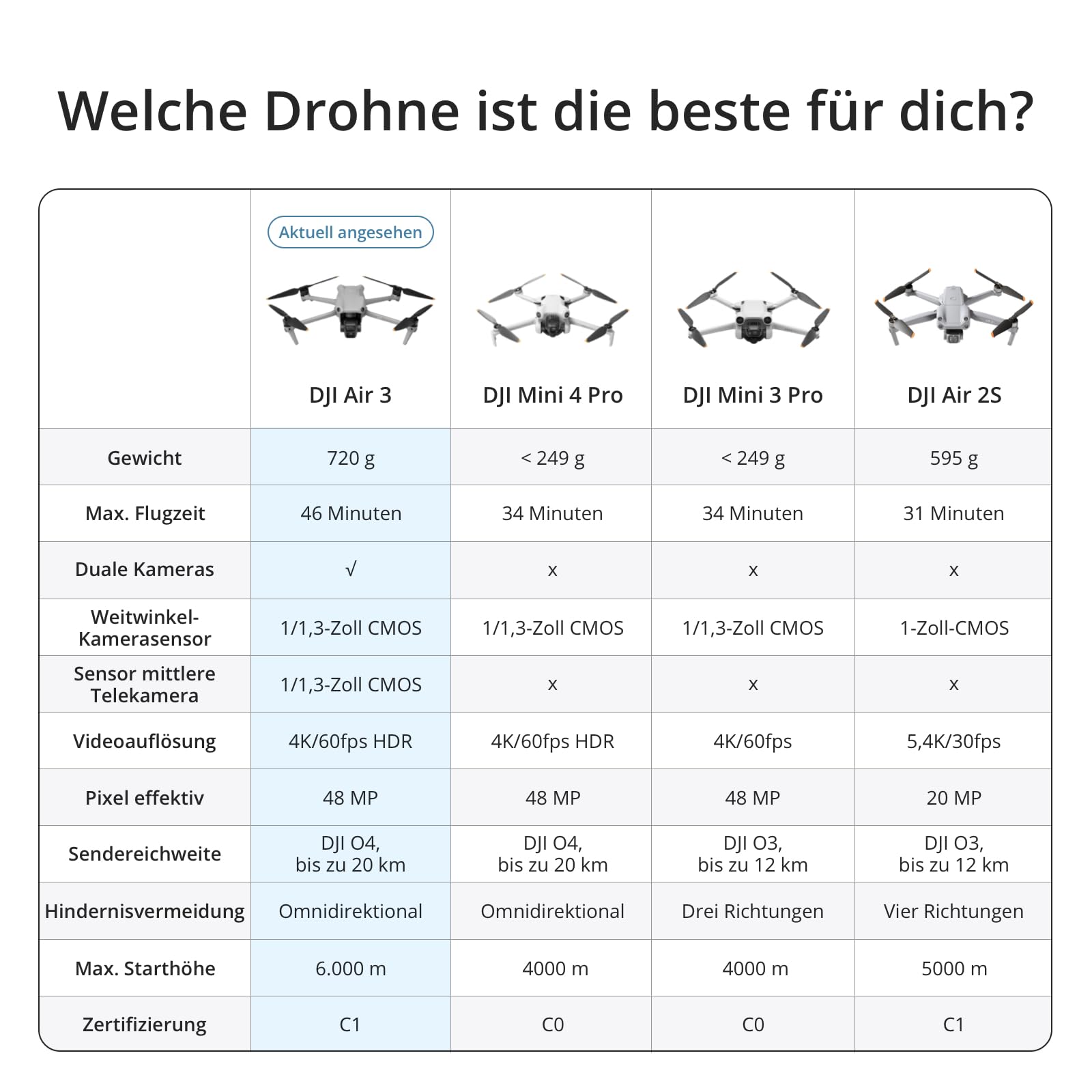 Welche Drohne ist die beste für dich?

| | Aktuell angesehen DJI Air 3 | DJI Mini 4 Pro | DJI Mini 3 Pro | DJI Air 2S |
|---|---|---|---|---|
| Gewicht | 720 g | < 249 g | < 249 g | 595 g |
| Max. Flugzeit | 46 Minuten | 34 Minuten | 34 Minuten | 31 Minuten |
| Duale Kameras | √ | x | x | x |
| Weitwinkel-Kamerasensor | 1/1,3-Zoll CMOS | 1/1,3-Zoll CMOS | 1/1,3-Zoll CMOS | 1-Zoll-CMOS |
| Sensor mittlere Telekamera | 1/1,3-Zoll CMOS | x | x | x |
| Videoauflösung | 4K/60fps HDR | 4K/60fps HDR | 4K/60fps | 5,4K/30fps |
| Pixel effektiv | 48 MP | 48 MP | 48 MP | 20 MP |
| Sendereichweite | DJI O4, bis zu 20 km | DJI O4, bis zu 20 km | DJI O3, bis zu 12 km | DJI O3, bis zu 12 km |
| Hindernisvermeidung | Omnidirektional | Omnidirektional | Drei Richtungen | Vier Richtungen |
| Max. Starthöhe | 6.000 m | 4000 m | 4000 m | 5000 m |
| Zertifizierung | C1 | C0 | C0 | C1 |